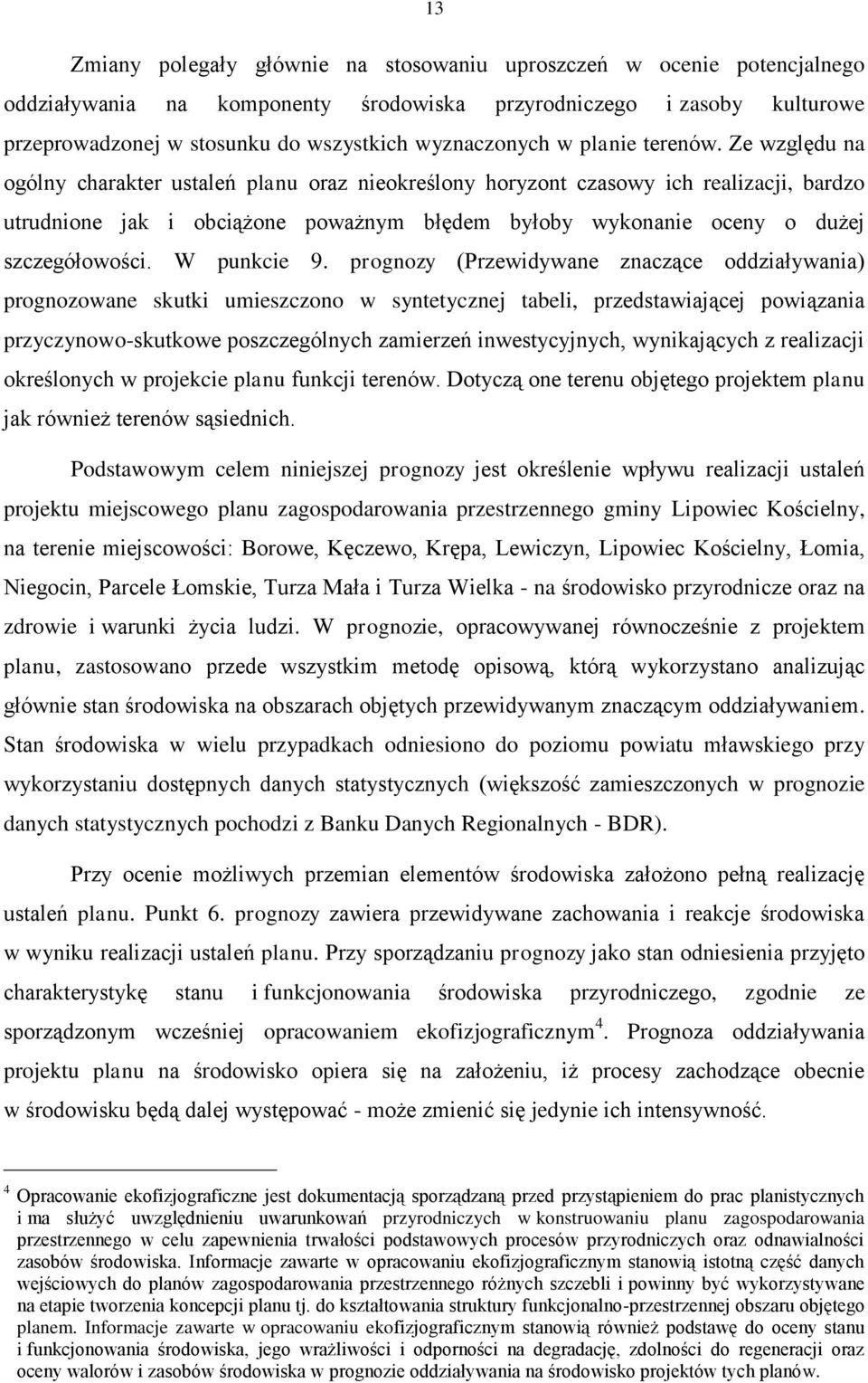 13

Zmiany polegały głównie na stosowaniu uproszczeń w ocenie potencjalnego oddziaływania na komponenty środowiska przyrodniczego i zasoby kulturowe przeprowadzonej w stosunku do wszystkich wyznaczonych w planie terenów. Ze względu na ogólny charakter ustaleń planu oraz nieokreślony horyzont czasowy ich realizacji, bardzo utrudnione jak i obciążone poważnym błędem byłoby wykonanie oceny o dużej szczegółowości. W punkcie 9. prognozy (Przewidywane znaczące oddziaływania) prognozowane skutki umieszczono w syntetycznej tabeli, przedstawiającej powiązania przyczynowo-skutkowe poszczególnych zamierzeń inwestycyjnych, wynikających z realizacji określonych w projekcie planu funkcji terenów. Dotyczą one terenu objętego projektem planu jak również terenów sąsiednich.

Podstawowym celem niniejszej prognozy jest określenie wpływu realizacji ustaleń projektu miejscowego planu zagospodarowania przestrzennego gminy Lipowiec Kościelny, na terenie miejscowości: Borowe, Kęczewo, Krępa, Lewiczyn, Lipowiec Kościelny, Łomia, Niegocin, Parcele Łomskie, Turza Mała i Turza Wielka - na środowisko przyrodnicze oraz na zdrowie i warunki życia ludzi. W prognozie, opracowywanej równocześnie z projektem planu, zastosowano przede wszystkim metodę opisową, którą wykorzystano analizując głównie stan środowiska na obszarach objętych przewidywanym znaczącym oddziaływaniem. Stan środowiska w wielu przypadkach odniesiono do poziomu powiatu mławskiego przy wykorzystaniu dostępnych danych statystycznych (większość zamieszczonych w prognozie danych statystycznych pochodzi z Banku Danych Regionalnych - BDR).

Przy ocenie możliwych przemian elementów środowiska założono pełną realizację ustaleń planu. Punkt 6. prognozy zawiera przewidywane zachowania i reakcje środowiska w wyniku realizacji ustaleń planu. Przy sporządzaniu prognozy jako stan odniesienia przyjęto charakterystykę stanu i funkcjonowania środowiska przyrodniczego, zgodnie ze sporządzonym wcześniej opracowaniem ekofizjograficznym$^4$. Prognoza oddziaływania projektu planu na środowisko opiera się na założeniu, iż procesy zachodzące obecnie w środowisku będą dalej występować - może zmienić się jedynie ich intensywność.

$^4$ Opracowanie ekofizjograficzne jest dokumentacją sporządzaną przed przystąpieniem do prac planistycznych i ma służyć uwzględnieniu uwarunkowań przyrodniczych w konstruowaniu planu zagospodarowania przestrzennego w celu zapewnienia trwałości podstawowych procesów przyrodniczych oraz odnawialności zasobów środowiska. Informacje zawarte w opracowaniu ekofizjograficznym stanowią istotną część danych wejściowych do planów zagospodarowania przestrzennego różnych szczebli i powinny być wykorzystywane na etapie tworzenia koncepcji planu tj. do kształtowania struktury funkcjonalno-przestrzennej obszaru objętego planem. Informacje zawarte w opracowaniu ekofizjograficznym stanowią również podstawę do oceny stanu i funkcjonowania środowiska, jego wrażliwości i odporności na degradację, zdolności do regeneracji oraz oceny walorów i zasobów środowiska w prognozie oddziaływania na środowisko projektów tych planów.